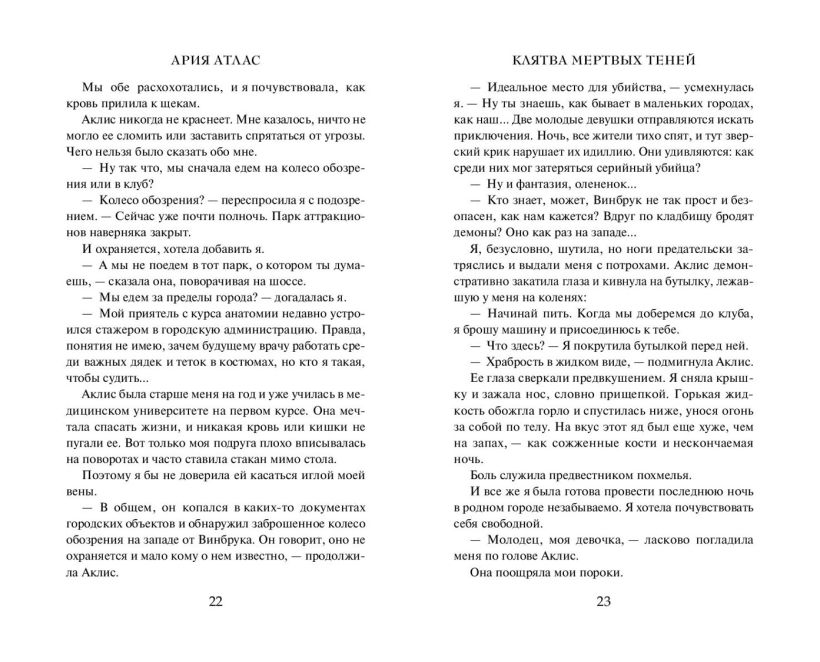 АРИЯ АТЛАС

Мы обе расхохотались, и я почувствовала, как кровь прилила к щекам.

Аклис никогда не краснеет. Мне казалось, ничто не могло ее сломить или заставить спрятаться от угрозы. Чего нельзя было сказать обо мне.

— Ну так что, мы сначала едем на колесо обозрения или в клуб?

— Колесо обозрения? — переспросила я с подозрением. — Сейчас уже почти полночь. Парк аттракционов наверняка закрыт.

И охраняется, хотела добавить я.

— А мы не поедем в тот парк, о котором ты думаешь, — сказала она, поворачивая на шоссе.

— Мы едем за пределы города? — догадалась я.

— Мой приятель с курса анатомии недавно устроился стажером в городскую администрацию. Правда, понятия не имею, зачем будущему врачу работать среди важных дядек и теток в костюмах, но кто я такая, чтобы судить...

Аклис была старше меня на год и уже училась в медицинском университете на первом курсе. Она мечтала спасать жизни, и никакая кровь или кишки не пугали ее. Вот только моя подруга плохо вписывалась на поворотах и часто ставила стакан мимо стола.

Поэтому я бы не доверила ей касаться иглой моей вены.

— В общем, он копался в каких-то документах городских объектов и обнаружил заброшенное колесо обозрения на западе от Винбрука. Он говорит, оно не охраняется и мало кому о нем известно, — продолжила Аклис.

22

КЛЯТВА МЕРТВЫХ ТЕНЕЙ

— Идеальное место для убийства, — усмехнулась я. — Ну ты знаешь, как бывает в маленьких городах, как наш... Две молодые девушки отправляются искать приключения. Ночь, все жители тихо спят, и тут зверский крик нарушает их идиллию. Они удивляются: как среди них мог затеряться серийный убийца?

— Ну и фантазия, олененок...

— Кто знает, может, Винбрук не так прост и безопасен, как нам кажется? Вдруг по кладбищу бродят демоны? Оно как раз на западе...

Я, безусловно, шутила, но ноги предательски затряслись и выдали меня с потрохами. Аклис демонстративно закатила глаза и кивнула на бутылку, лежавшую у меня на коленях:

— Начинай пить. Когда мы доберемся до клуба, я брошу машину и присоединюсь к тебе.

— Что здесь? — Я покрутила бутылкой перед ней.

— Храбрость в жидком виде, — подмигнула Аклис.

Ее глаза сверкали предвкушением. Я сняла крышку и зажала нос, словно прищепкой. Горькая жидкость обожгла горло и спустилась ниже, унося огонь за собой по телу. На вкус этот яд был еще хуже, чем на запах, — как сожженные кости и нескончаемая ночь.

Боль служила предвестником похмелья.

И все же я была готова провести последнюю ночь в родном городе незабываемо. Я хотела почувствовать себя свободной.

— Молодец, моя девочка, — ласково погладила меня по голове Аклис.

Она поощряла мои пороки.

23